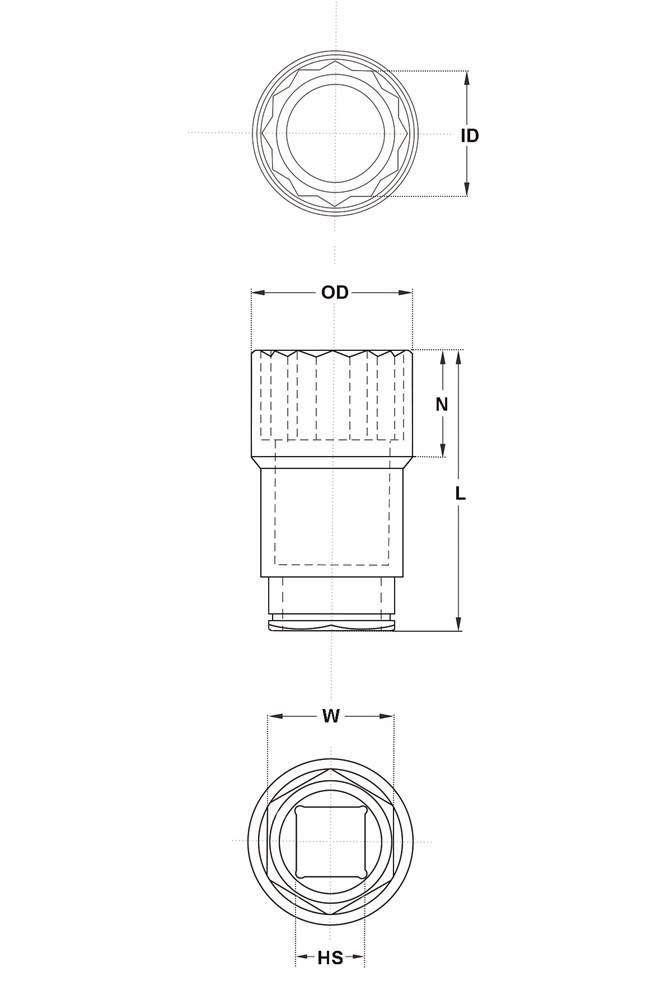 ID

OD

N

L

W

HS